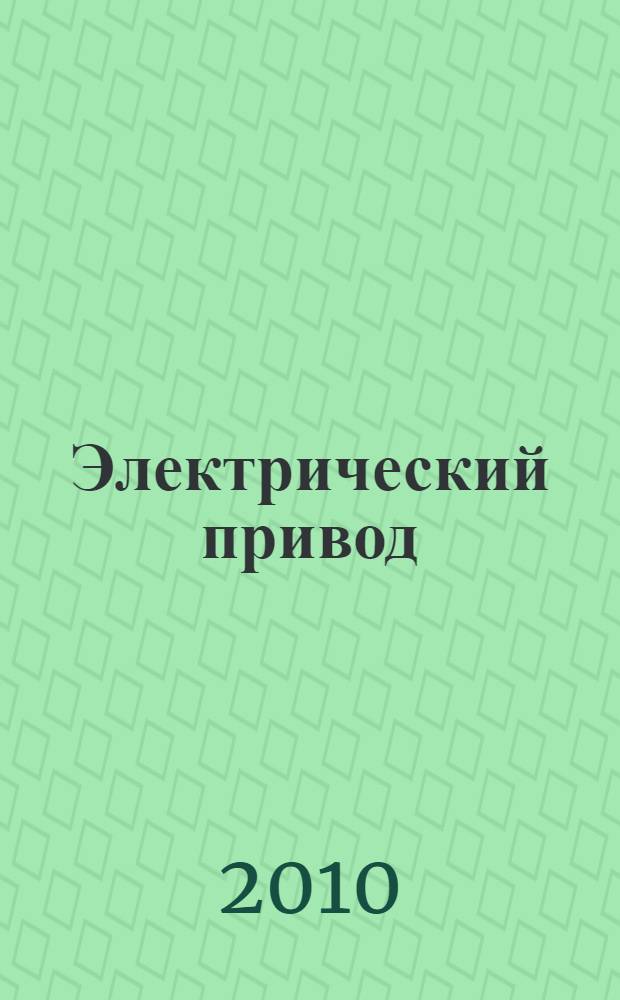 Электрический привод

2010